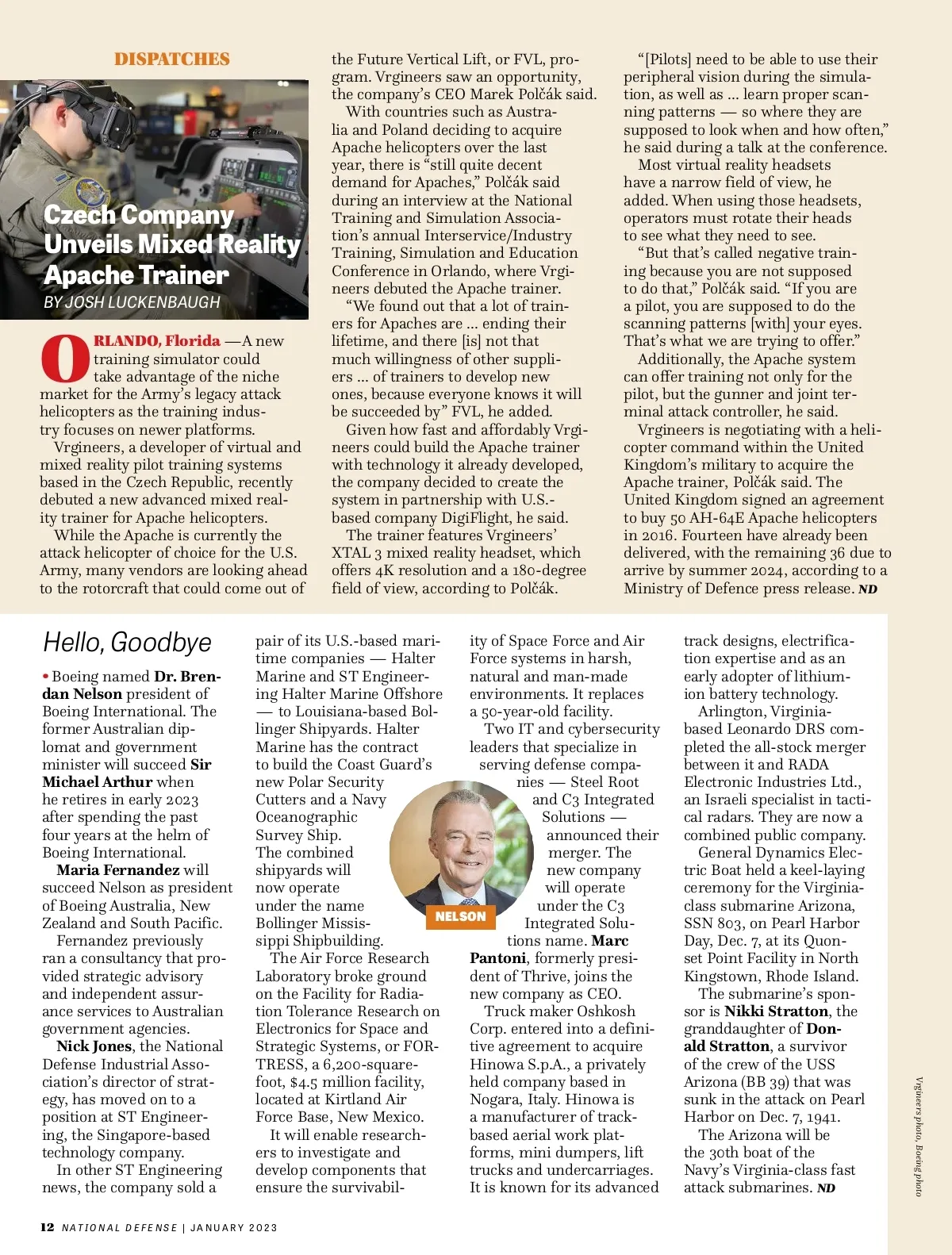 DISPATCHES

Czech Company Unveils Mixed Reality Apache Trainer

BY JOSH LUCKENBAUGH

ORLANDO, Florida —A new training simulator could take advantage of the niche market for the Army's legacy attack helicopters as the training industry focuses on newer platforms.

Vrgineers, a developer of virtual and mixed reality pilot training systems based in the Czech Republic, recently debuted a new advanced mixed reality trainer for Apache helicopters.

While the Apache is currently the attack helicopter of choice for the U.S. Army, many vendors are looking ahead to the rotorcraft that could come out of the Future Vertical Lift, or FVL, program. Vrgineers saw an opportunity, the company's CEO Marek Polčák said.

With countries such as Australia and Poland deciding to acquire Apache helicopters over the last year, there is "still quite decent demand for Apaches," Polčák said during an interview at the National Training and Simulation Association's annual Interservice/Industry Training, Simulation and Education Conference in Orlando, where Vrgineers debuted the Apache trainer.

"We found out that a lot of trainers for Apaches are ... ending their lifetime, and there [is] not that much willingness of other suppliers ... of trainers to develop new ones, because everyone knows it will be succeeded by" FVL, he added.

Given how fast and affordably Vrgineers could build the Apache trainer with technology it already developed, the company decided to create the system in partnership with U.S.-based company DigiFlight, he said.

The trainer features Vrgineers' XTAL 3 mixed reality headset, which offers 4K resolution and a 180-degree field of view, according to Polčák.

"[Pilots] need to be able to use their peripheral vision during the simulation, as well as ... learn proper scanning patterns — so where they are supposed to look when and how often," he said during a talk at the conference.

Most virtual reality headsets have a narrow field of view, he added. When using those headsets, operators must rotate their heads to see what they need to see.

"But that's called negative training because you are not supposed to do that," Polčák said. "If you are a pilot, you are supposed to do the scanning patterns [with] your eyes. That's what we are trying to offer."

Additionally, the Apache system can offer training not only for the pilot, but the gunner and joint terminal attack controller, he said.

Vrgineers is negotiating with a helicopter command within the United Kingdom's military to acquire the Apache trainer, Polčák said. The United Kingdom signed an agreement to buy 50 AH-64E Apache helicopters in 2016. Fourteen have already been delivered, with the remaining 36 due to arrive by summer 2024, according to a Ministry of Defence press release. ND

Hello, Goodbye

• Boeing named Dr. Brendan Nelson president of Boeing International. The former Australian diplomat and government minister will succeed Sir Michael Arthur when he retires in early 2023 after spending the past four years at the helm of Boeing International.

Maria Fernandez will succeed Nelson as president of Boeing Australia, New Zealand and South Pacific.

Fernandez previously ran a consultancy that provided strategic advisory and independent assurance services to Australian government agencies.

Nick Jones, the National Defense Industrial Association's director of strategy, has moved on to a position at ST Engineering, the Singapore-based technology company.

In other ST Engineering news, the company sold a pair of its U.S.-based maritime companies — Halter Marine and ST Engineering Halter Marine Offshore — to Louisiana-based Bollinger Shipyards. Halter Marine has the contract to build the Coast Guard's new Polar Security Cutters and a Navy Oceanographic Survey Ship. The combined shipyards will now operate under the name Bollinger Mississippi Shipbuilding.

The Air Force Research Laboratory broke ground on the Facility for Radiation Tolerance Research on Electronics for Space and Strategic Systems, or FORTRESS, a 6,200-square-foot, $4.5 million facility, located at Kirtland Air Force Base, New Mexico.

It will enable researchers to investigate and develop components that ensure the survivability of Space Force and Air Force systems in harsh, natural and man-made environments. It replaces a 50-year-old facility.

Two IT and cybersecurity leaders that specialize in serving defense companies — Steel Root and C3 Integrated Solutions — announced their merger. The new company will operate under the C3 Integrated Solutions name. Marc Pantoni, formerly president of Thrive, joins the new company as CEO.

NELSON

Truck maker Oshkosh Corp. entered into a definitive agreement to acquire Hinowa S.p.A., a privately held company based in Nogara, Italy. Hinowa is a manufacturer of track-based aerial work platforms, mini dumpers, lift trucks and undercarriages. It is known for its advanced track designs, electrification expertise and as an early adopter of lithium-ion battery technology.

Arlington, Virginia-based Leonardo DRS completed the all-stock merger between it and RADA Electronic Industries Ltd., an Israeli specialist in tactical radars. They are now a combined public company.

General Dynamics Electric Boat held a keel-laying ceremony for the Virginia-class submarine Arizona, SSN 803, on Pearl Harbor Day, Dec. 7, at its Quonset Point Facility in North Kingstown, Rhode Island.

The submarine's sponsor is Nikki Stratton, the granddaughter of Donald Stratton, a survivor of the crew of the USS Arizona (BB 39) that was sunk in the attack on Pearl Harbor on Dec. 7, 1941.

The Arizona will be the 30th boat of the Navy's Virginia-class fast attack submarines. ND

Vrgineers photo, Boeing photo

12 NATIONAL DEFENSE | JANUARY 2023